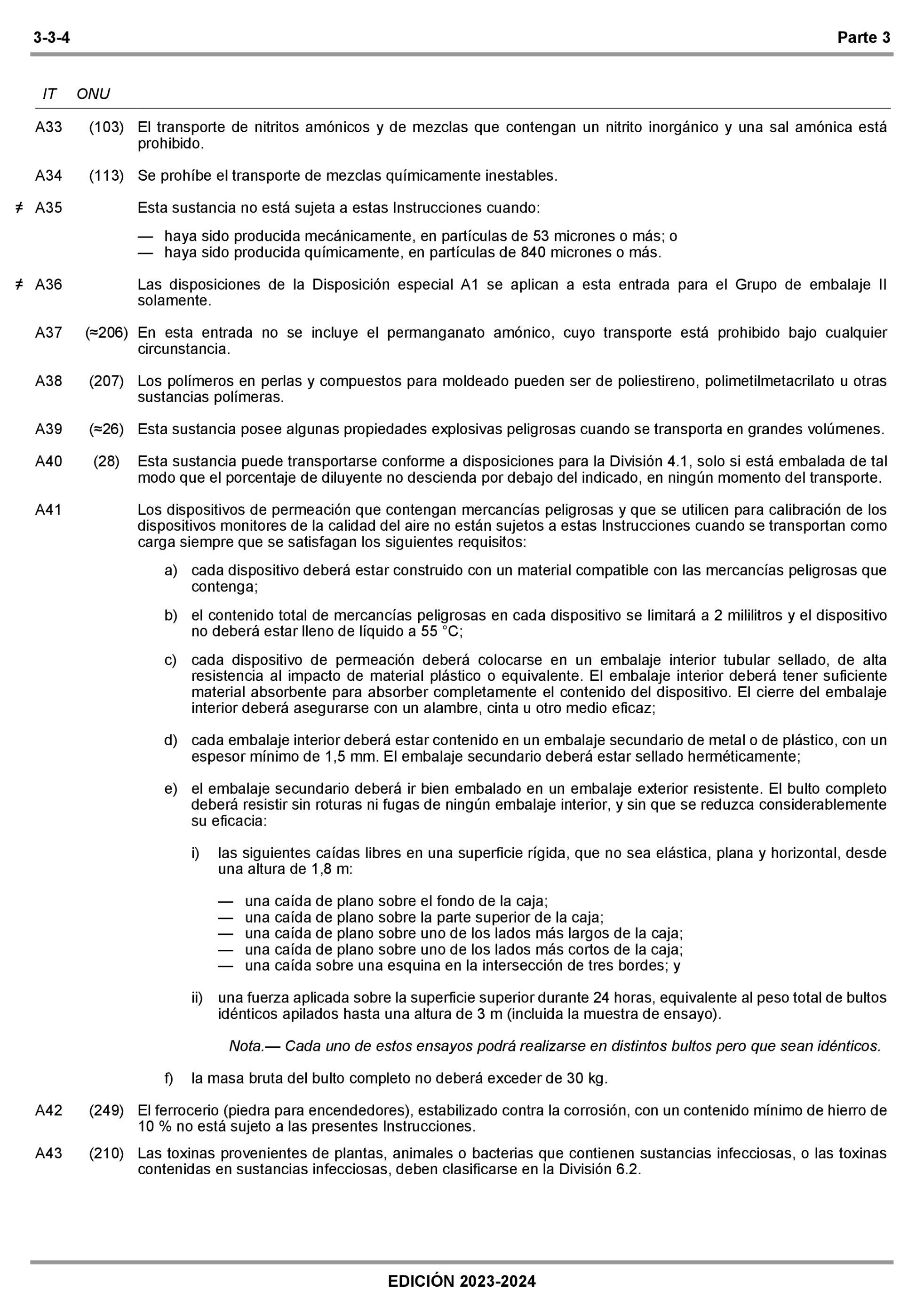 3-3-4 Parte 3

IT ONU

A33 (103) El transporte de nitritos amónicos y de mezclas que contengan un nitrito inorgánico y una sal amónica está prohibido.

A34 (113) Se prohíbe el transporte de mezclas químicamente inestables.

≠ A35 Esta sustancia no está sujeta a estas Instrucciones cuando:

— haya sido producida mecánicamente, en partículas de 53 micrones o más; o
— haya sido producida químicamente, en partículas de 840 micrones o más.

≠ A36 Las disposiciones de la Disposición especial A1 se aplican a esta entrada para el Grupo de embalaje II solamente.

A37 (≈206) En esta entrada no se incluye el permanganato amónico, cuyo transporte está prohibido bajo cualquier circunstancia.

A38 (207) Los polímeros en perlas y compuestos para moldeado pueden ser de poliestireno, polimetilmetacrilato u otras sustancias polímeras.

A39 (≈26) Esta sustancia posee algunas propiedades explosivas peligrosas cuando se transporta en grandes volúmenes.

A40 (28) Esta sustancia puede transportarse conforme a disposiciones para la División 4.1, solo si está embalada de tal modo que el porcentaje de diluyente no descienda por debajo del indicado, en ningún momento del transporte.

A41 Los dispositivos de permeación que contengan mercancías peligrosas y que se utilicen para calibración de los dispositivos monitores de la calidad del aire no están sujetos a estas Instrucciones cuando se transportan como carga siempre que se satisfagan los siguientes requisitos:

a) cada dispositivo deberá estar construido con un material compatible con las mercancías peligrosas que contenga;

b) el contenido total de mercancías peligrosas en cada dispositivo se limitará a 2 mililitros y el dispositivo no deberá estar lleno de líquido a 55 °C;

c) cada dispositivo de permeación deberá colocarse en un embalaje interior tubular sellado, de alta resistencia al impacto de material plástico o equivalente. El embalaje interior deberá tener suficiente material absorbente para absorber completamente el contenido del dispositivo. El cierre del embalaje interior deberá asegurarse con un alambre, cinta u otro medio eficaz;

d) cada embalaje interior deberá estar contenido en un embalaje secundario de metal o de plástico, con un espesor mínimo de 1,5 mm. El embalaje secundario deberá estar sellado herméticamente;

e) el embalaje secundario deberá ir bien embalado en un embalaje exterior resistente. El bulto completo deberá resistir sin roturas ni fugas de ningún embalaje interior, y sin que se reduzca considerablemente su eficacia:

i) las siguientes caídas libres en una superficie rígida, que no sea elástica, plana y horizontal, desde una altura de 1,8 m:

— una caída de plano sobre el fondo de la caja;
— una caída de plano sobre la parte superior de la caja;
— una caída de plano sobre uno de los lados más largos de la caja;
— una caída de plano sobre uno de los lados más cortos de la caja;
— una caída sobre una esquina en la intersección de tres bordes; y

ii) una fuerza aplicada sobre la superficie superior durante 24 horas, equivalente al peso total de bultos idénticos apilados hasta una altura de 3 m (incluida la muestra de ensayo).

Nota.— Cada uno de estos ensayos podrá realizarse en distintos bultos pero que sean idénticos.

f) la masa bruta del bulto completo no deberá exceder de 30 kg.

A42 (249) El ferrocerio (piedra para encendedores), estabilizado contra la corrosión, con un contenido mínimo de hierro de 10 % no está sujeto a las presentes Instrucciones.

A43 (210) Las toxinas provenientes de plantas, animales o bacterias que contienen sustancias infecciosas, o las toxinas contenidas en sustancias infecciosas, deben clasificarse en la División 6.2.

EDICIÓN 2023-2024